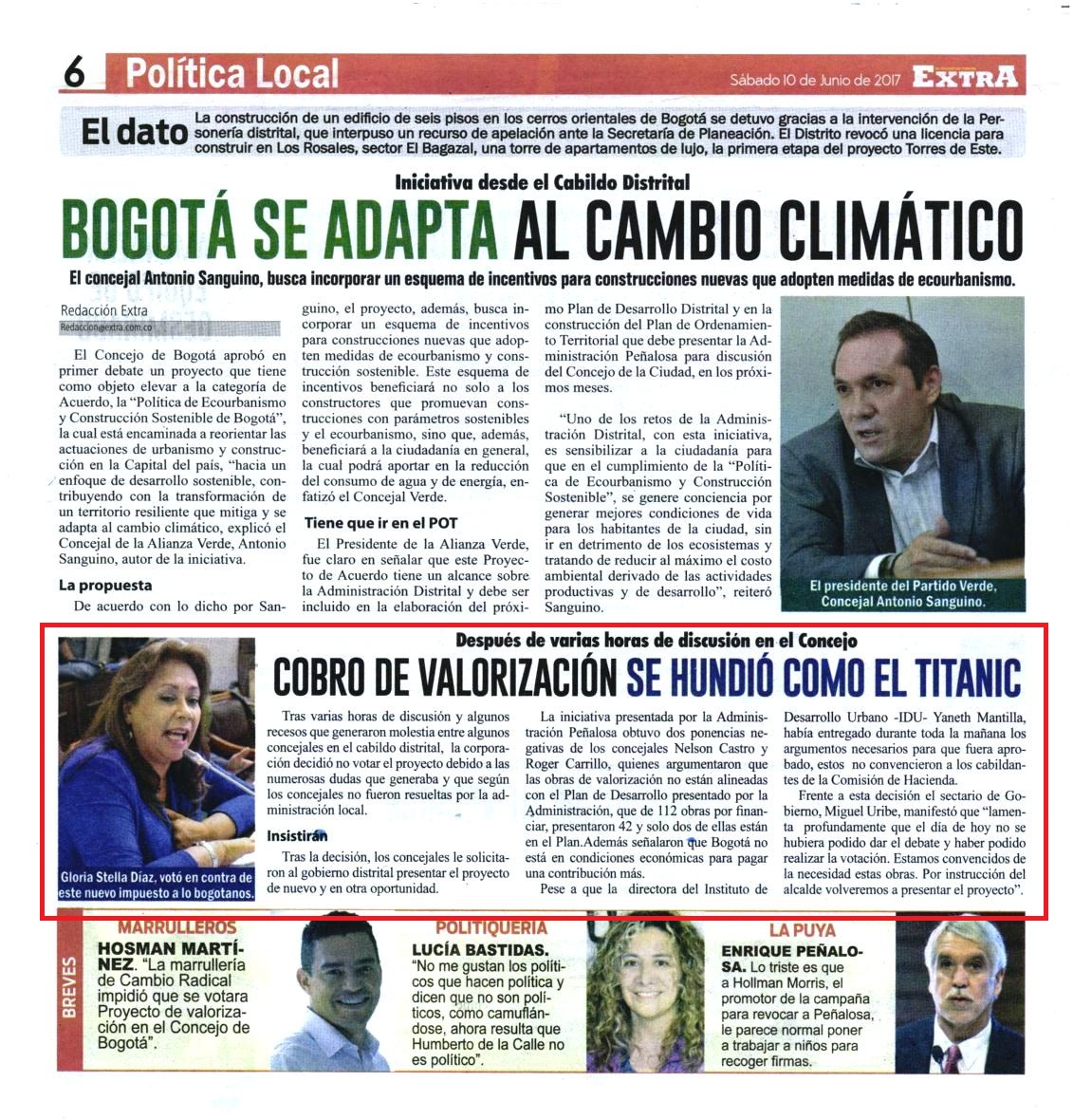 6 Política Local

Sábado 10 de Junio de 2017 EXTRA

El dato La construcción de un edificio de seis pisos en los cerros orientales de Bogotá se detuvo gracias a la intervención de la Personería distrital, que interpuso un recurso de apelación ante la Secretaría de Planeación. El Distrito revocó una licencia para construir en Los Rosales, sector El Bagazal, una torre de apartamentos de lujo, la primera etapa del proyecto Torres de Este.

Iniciativa desde el Cabildo Distrital

BOGOTÁ SE ADAPTA AL CAMBIO CLIMÁTICO

El concejal Antonio Sanguino, busca incorporar un esquema de incentivos para construcciones nuevas que adopten medidas de ecourbanismo.

Redacción Extra
Redaccion@extra.com.co

El Concejo de Bogotá aprobó en primer debate un proyecto que tiene como objeto elevar a la categoría de Acuerdo, la "Política de Ecourbanismo y Construcción Sostenible de Bogotá", la cual está encaminada a reorientar las actuaciones de urbanismo y construcción en la Capital del país, "hacia un enfoque de desarrollo sostenible, contribuyendo con la transformación de un territorio resiliente que mitiga y se adapta al cambio climático, explicó el Concejal de la Alianza Verde, Antonio Sanguino, autor de la iniciativa.

La propuesta

De acuerdo con lo dicho por Sanguino, el proyecto, además, busca incorporar un esquema de incentivos para construcciones nuevas que adopten medidas de ecourbanismo y construcción sostenible. Este esquema de incentivos beneficiará no solo a los constructores que promuevan construcciones con parámetros sostenibles y el ecourbanismo, sino que, además, beneficiará a la ciudadanía en general, la cual podrá aportar en la reducción del consumo de agua y de energía, enfatizó el Concejal Verde.

Tiene que ir en el POT

El Presidente de la Alianza Verde, fue claro en señalar que este Proyecto de Acuerdo tiene un alcance sobre la Administración Distrital y debe ser incluido en la elaboración del próximo Plan de Desarrollo Distrital y en la construcción del Plan de Ordenamiento Territorial que debe presentar la Administración Peñalosa para discusión del Concejo de la Ciudad, en los próximos meses.

"Uno de los retos de la Administración Distrital, con esta iniciativa, es sensibilizar a la ciudadanía para que en el cumplimiento de la "Política de Ecourbanismo y Construcción Sostenible", se genere conciencia por generar mejores condiciones de vida para los habitantes de la ciudad, sin ir en detrimento de los ecosistemas y tratando de reducir al máximo el costo ambiental derivado de las actividades productivas y de desarrollo", reiteró Sanguino.

El presidente del Partido Verde, Concejal Antonio Sanguino.

Después de varias horas de discusión en el Concejo

COBRO DE VALORIZACIÓN SE HUNDIÓ COMO EL TITANIC

Gloria Stella Díaz, votó en contra de este nuevo impuesto a lo bogotanos.

Tras varias horas de discusión y algunos recesos que generaron molestia entre algunos concejales en el cabildo distrital, la corporación decidió no votar el proyecto debido a las numerosas dudas que generaba y que según los concejales no fueron resueltas por la administración local.

Insistirán

Tras la decisión, los concejales le solicitaron al gobierno distrital presentar el proyecto de nuevo y en otra oportunidad.

La iniciativa presentada por la Administración Peñalosa obtuvo dos ponencias negativas de los concejales Nelson Castro y Roger Carrillo, quienes argumentaron que las obras de valorización no están alineadas con el Plan de Desarrollo presentado por la Administración, que de 112 obras por financiar, presentaron 42 y solo dos de ellas están en el Plan.Además señalaron que Bogotá no está en condiciones económicas para pagar una contribución más.

Pese a que la directora del Instituto de Desarrollo Urbano -IDU- Yaneth Mantilla, había entregado durante toda la mañana los argumentos necesarios para que fuera aprobado, estos no convencieron a los cabildantes de la Comisión de Hacienda.

Frente a esta decisión el sectario de Gobierno, Miguel Uribe, manifestó que "lamenta profundamente que el día de hoy no se hubiera podido dar el debate y haber podido realizar la votación. Estamos convencidos de la necesidad estas obras. Por instrucción del alcalde volveremos a presentar el proyecto".

BREVES

MARRULLEROS
HOSMAN MARTÍNEZ. "La marrullería de Cambio Radical impidió que se votara Proyecto de valorización en el Concejo de Bogotá".

POLITIQUERÍA
LUCÍA BASTIDAS. "No me gustan los políticos que hacen política y dicen que no son políticos, como camuflándose, ahora resulta que Humberto de la Calle no es político".

LA PUYA
ENRIQUE PEÑALOSA. Lo triste es que a Hollman Morris, el promotor de la campaña para revocar a Peñalosa, le parece normal poner a trabajar a niños para recoger firmas.